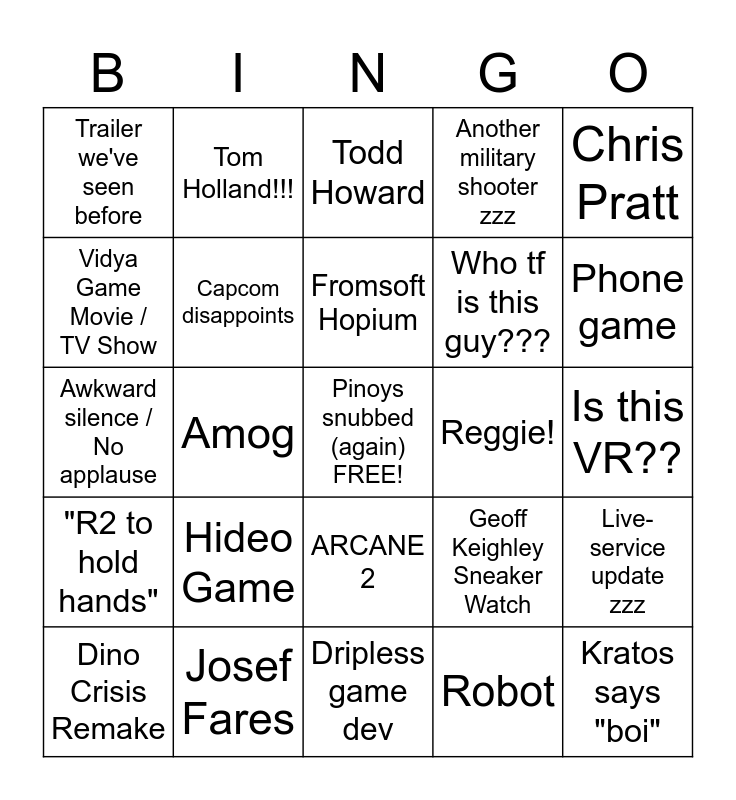 | B | I | N | G | O |
|---|---|---|---|---|
| Trailer we've seen before | Tom Holland!!! | Todd Howard | Another military shooter zzz | Chris Pratt |
| Vidya Game Movie / TV Show | Capcom disappoints | Fromsoft Hopium | Who tf is this guy??? | Phone game |
| Awkward silence / No applause | Amog | Pinoys snubbed (again) FREE! | Reggie! | Is this VR?? |
| "R2 to hold hands" | Hideo Game | ARCANE 2 | Geoff Keighley Sneaker Watch | Live-service update zzz |
| Dino Crisis Remake | Josef Fares | Dripless game dev | Robot | Kratos says "boi" |